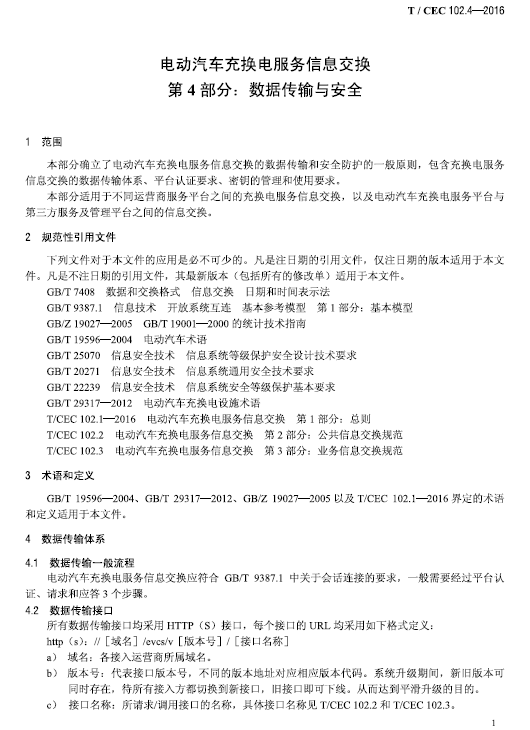 T / CEC 102.4—2016

电动汽车充换电服务信息交换
第 4 部分：数据传输与安全

1 范围

本部分确立了电动汽车充换电服务信息交换的数据传输和安全防护的一般原则，包含充换电服务信息交换的数据传输体系、平台认证要求、密钥的管理和使用要求。

本部分适用于不同运营商服务平台之间的充换电服务信息交换，以及电动汽车充换电服务平台与第三方服务及管理平台之间的信息交换。

2 规范性引用文件

下列文件对于本文件的应用是必不可少的。凡是注日期的引用文件，仅注日期的版本适用于本文件。凡是不注日期的引用文件，其最新版本（包括所有的修改单）适用于本文件。

GB/T 7408 数据和交换格式 信息交换 日期和时间表示法
GB/T 9387.1 信息技术 开放系统互连 基本参考模型 第 1 部分：基本模型
GB/Z 19027—2005 GB/T 19001—2000 的统计技术指南
GB/T 19596—2004 电动汽车术语
GB/T 25070 信息安全技术 信息系统等级保护安全设计技术要求
GB/T 20271 信息安全技术 信息系统通用安全技术要求
GB/T 22239 信息安全技术 信息系统安全等级保护基本要求
GB/T 29317—2012 电动汽车充换电设施术语
T/CEC 102.1—2016 电动汽车充换电服务信息交换 第 1 部分：总则
T/CEC 102.2 电动汽车充换电服务信息交换 第 2 部分：公共信息交换规范
T/CEC 102.3 电动汽车充换电服务信息交换 第 3 部分：业务信息交换规范

3 术语和定义

GB/T 19596—2004、GB/T 29317—2012、GB/Z 19027—2005 以及 T/CEC 102.1—2016 界定的术语和定义适用于本文件。

4 数据传输体系

4.1 数据传输一般流程

电动汽车充换电服务信息交换应符合 GB/T 9387.1 中关于会话连接的要求，一般需要经过平台认证、请求和应答 3 个步骤。

4.2 数据传输接口

所有数据传输接口均采用 HTTP（S）接口，每个接口的 URL 均采用如下格式定义：

http（s）: //［域名］/evcs/v［版本号］/［接口名称］

a） 域名：各接入运营商所属域名。

b） 版本号：代表接口版本号，不同的版本地址对应相应版本代码。系统升级期间，新旧版本可同时存在，待所有接入方都切换到新接口，旧接口即可下线。从而达到平滑升级的目的。

c） 接口名称：所请求/调用接口的名称，具体接口名称见 T/CEC 102.2 和 T/CEC 102.3。

1